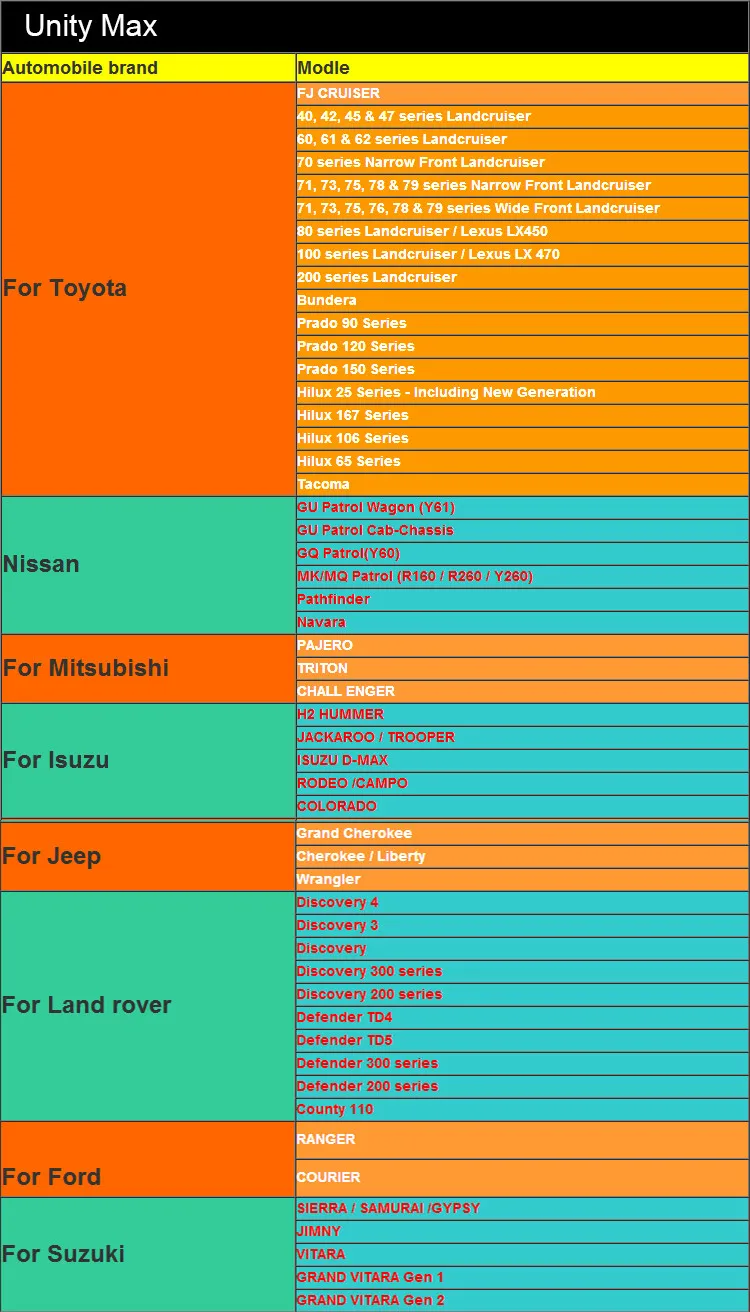 Unity Max

| Automobile brand | Modle |
|---|---|
| For Toyota | FJ CRUISER |
| | 40, 42, 45 & 47 series Landcruiser |
| | 60, 61 & 62 series Landcruiser |
| | 70 series Narrow Front Landcruiser |
| | 71, 73, 75, 78 & 79 series Narrow Front Landcruiser |
| | 71, 73, 75, 76, 78 & 79 series Wide Front Landcruiser |
| | 80 series Landcruiser / Lexus LX450 |
| | 100 series Landcruiser / Lexus LX 470 |
| | 200 series Landcruiser |
| | Bundera |
| | Prado 90 Series |
| | Prado 120 Series |
| | Prado 150 Series |
| | Hilux 25 Series - Including New Generation |
| | Hilux 167 Series |
| | Hilux 106 Series |
| | Hilux 65 Series |
| | Tacoma |
| Nissan | GU Patrol Wagon (Y61) |
| | GU Patrol Cab-Chassis |
| | GQ Patrol(Y60) |
| | MK/MQ Patrol (R160 / R260 / Y260) |
| | Pathfinder |
| | Navara |
| For Mitsubishi | PAJERO |
| | TRITON |
| | CHALL ENGER |
| For Isuzu | H2 HUMMER |
| | JACKAROO / TROOPER |
| | ISUZU D-MAX |
| | RODEO /CAMPO |
| | COLORADO |
| For Jeep | Grand Cherokee |
| | Cherokee / Liberty |
| | Wrangler |
| For Land rover | Discovery 4 |
| | Discovery 3 |
| | Discovery |
| | Discovery 300 series |
| | Discovery 200 series |
| | Defender TD4 |
| | Defender TD5 |
| | Defender 300 series |
| | Defender 200 series |
| | County 110 |
| For Ford | RANGER |
| | COURIER |
| For Suzuki | SIERRA / SAMURAI /GYPSY |
| | JIMNY |
| | VITARA |
| | GRAND VITARA Gen 1 |
| | GRAND VITARA Gen 2 |